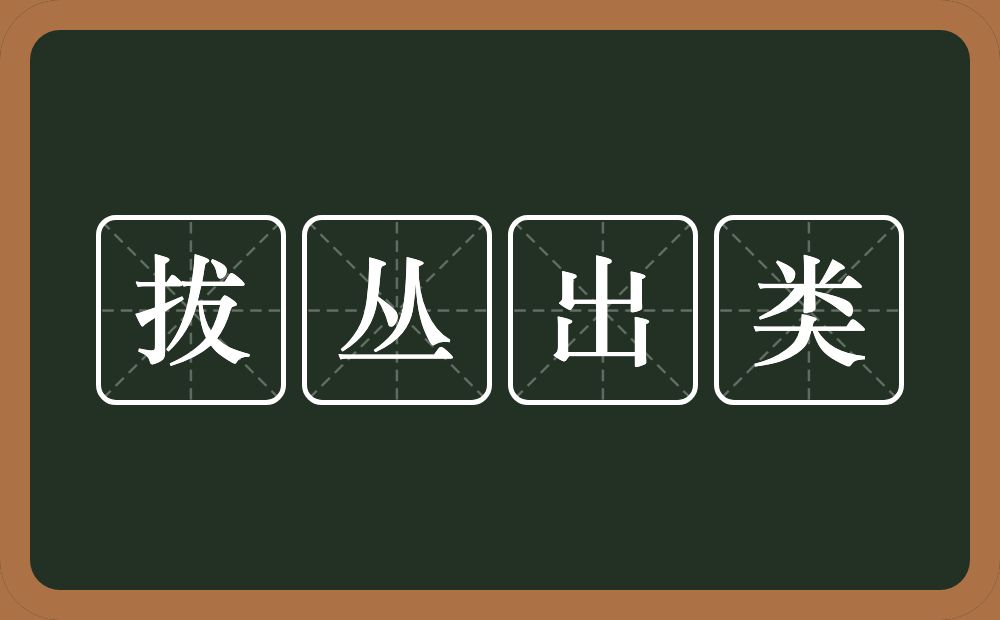 拔丛出类